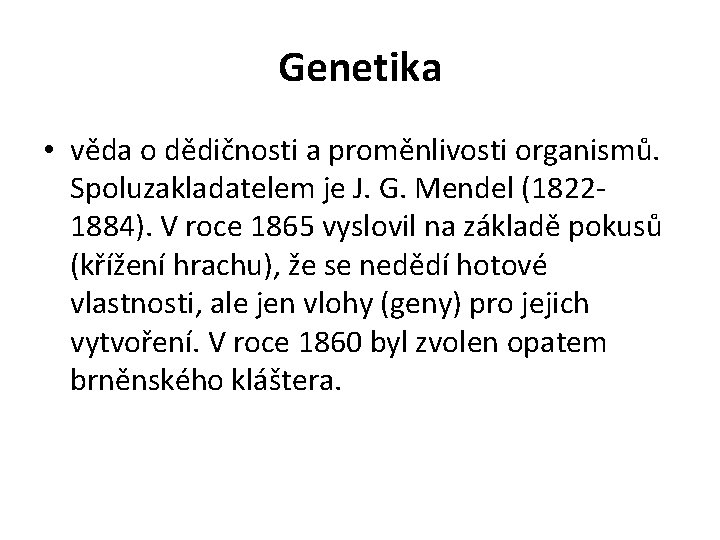 Genetika

• věda o dědičnosti a proměnlivosti organismů. Spoluzakladatelem je J. G. Mendel (1822-1884). V roce 1865 vyslovil na základě pokusů (křížení hrachu), že se nedědí hotové vlastnosti, ale jen vlohy (geny) pro jejich vytvoření. V roce 1860 byl zvolen opatem brněnského kláštera.